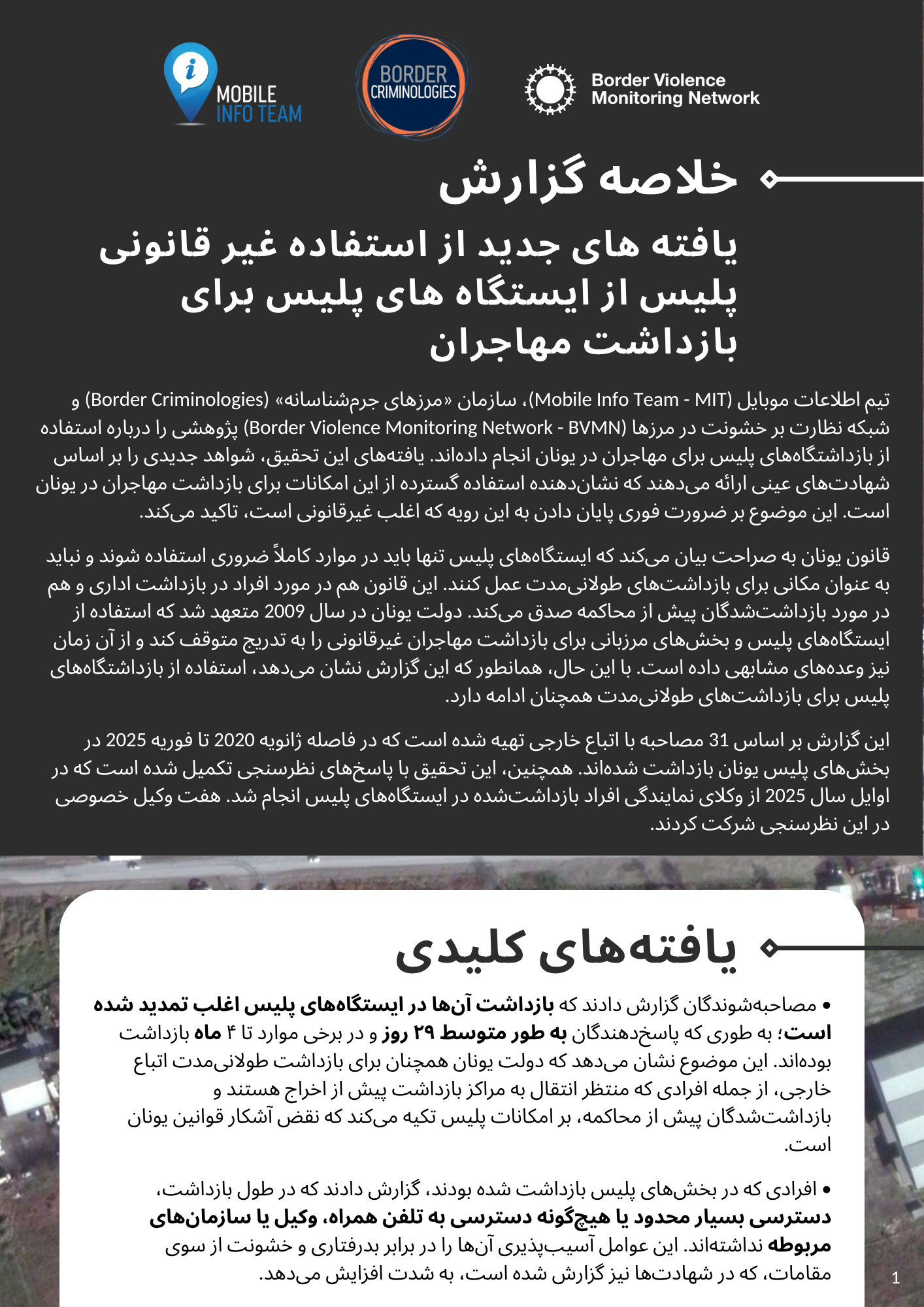 MOBILE INFO TEAM

BORDER CRIMINOLOGIES

Border Violence Monitoring Network

خلاصه گزارش

یافته های جدید از استفاده غیر قانونی پلیس از ایستگاه های پلیس برای بازداشت مهاجران

تیم اطلاعات موبایل (Mobile Info Team - MIT)، سازمان «مرزهای جرم‌شناسانه» (Border Criminologies) و شبکه نظارت بر خشونت در مرزها (Border Violence Monitoring Network - BVMN) پژوهشی را درباره استفاده از بازداشتگاه‌های پلیس برای مهاجران در یونان انجام داده‌اند. یافته‌های این تحقیق، شواهد جدیدی را بر اساس شهادت‌های عینی ارائه می‌دهند که نشان‌دهنده استفاده گسترده از این امکانات برای بازداشت مهاجران در یونان است. این موضوع بر ضرورت فوری پایان دادن به این رویه که اغلب غیرقانونی است، تاکید می‌کند.

قانون یونان به صراحت بیان می‌کند که ایستگاه‌های پلیس تنها باید در موارد کاملاً ضروری استفاده شوند و نباید به عنوان مکانی برای بازداشت‌های طولانی‌مدت عمل کنند. این قانون هم در مورد افراد در بازداشت اداری و هم در مورد بازداشت‌شدگان پیش از محاکمه صدق می‌کند. دولت یونان در سال 2009 متعهد شد که استفاده از ایستگاه‌های پلیس و بخش‌های مرزبانی برای بازداشت مهاجران غیرقانونی را به تدریج متوقف کند و از آن زمان نیز وعده‌های مشابهی داده است. با این حال، همانطور که این گزارش نشان می‌دهد، استفاده از بازداشتگاه‌های پلیس برای بازداشت‌های طولانی‌مدت همچنان ادامه دارد.

این گزارش بر اساس 31 مصاحبه با اتباع خارجی تهیه شده است که در فاصله ژانویه 2020 تا فوریه 2025 در بخش‌های پلیس یونان بازداشت شده‌اند. همچنین، این تحقیق با پاسخ‌های نظرسنجی تکمیل شده است که در اوایل سال 2025 از وکلای نمایندگی افراد بازداشت‌شده در ایستگاه‌های پلیس انجام شد. هفت وکیل خصوصی در این نظرسنجی شرکت کردند.

یافته‌های کلیدی

• مصاحبه‌شوندگان گزارش دادند که بازداشت آن‌ها در ایستگاه‌های پلیس اغلب تمدید شده است؛ به طوری که پاسخ‌دهندگان به طور متوسط ۲۹ روز و در برخی موارد تا ۴ ماه بازداشت بوده‌اند. این موضوع نشان می‌دهد که دولت یونان همچنان برای بازداشت طولانی‌مدت اتباع خارجی، از جمله افرادی که منتظر انتقال به مراکز بازداشت پیش از اخراج هستند و بازداشت‌شدگان پیش از محاکمه، بر امکانات پلیس تکیه می‌کند که نقض آشکار قوانین یونان است.

• افرادی که در بخش‌های پلیس بازداشت شده بودند، گزارش دادند که در طول بازداشت، دسترسی بسیار محدود یا هیچ‌گونه دسترسی به تلفن همراه، وکیل یا سازمان‌های مربوطه نداشته‌اند. این عوامل آسیب‌پذیری آن‌ها را در برابر بدرفتاری و خشونت از سوی مقامات، که در شهادت‌ها نیز گزارش شده است، به شدت افزایش می‌دهد.

1